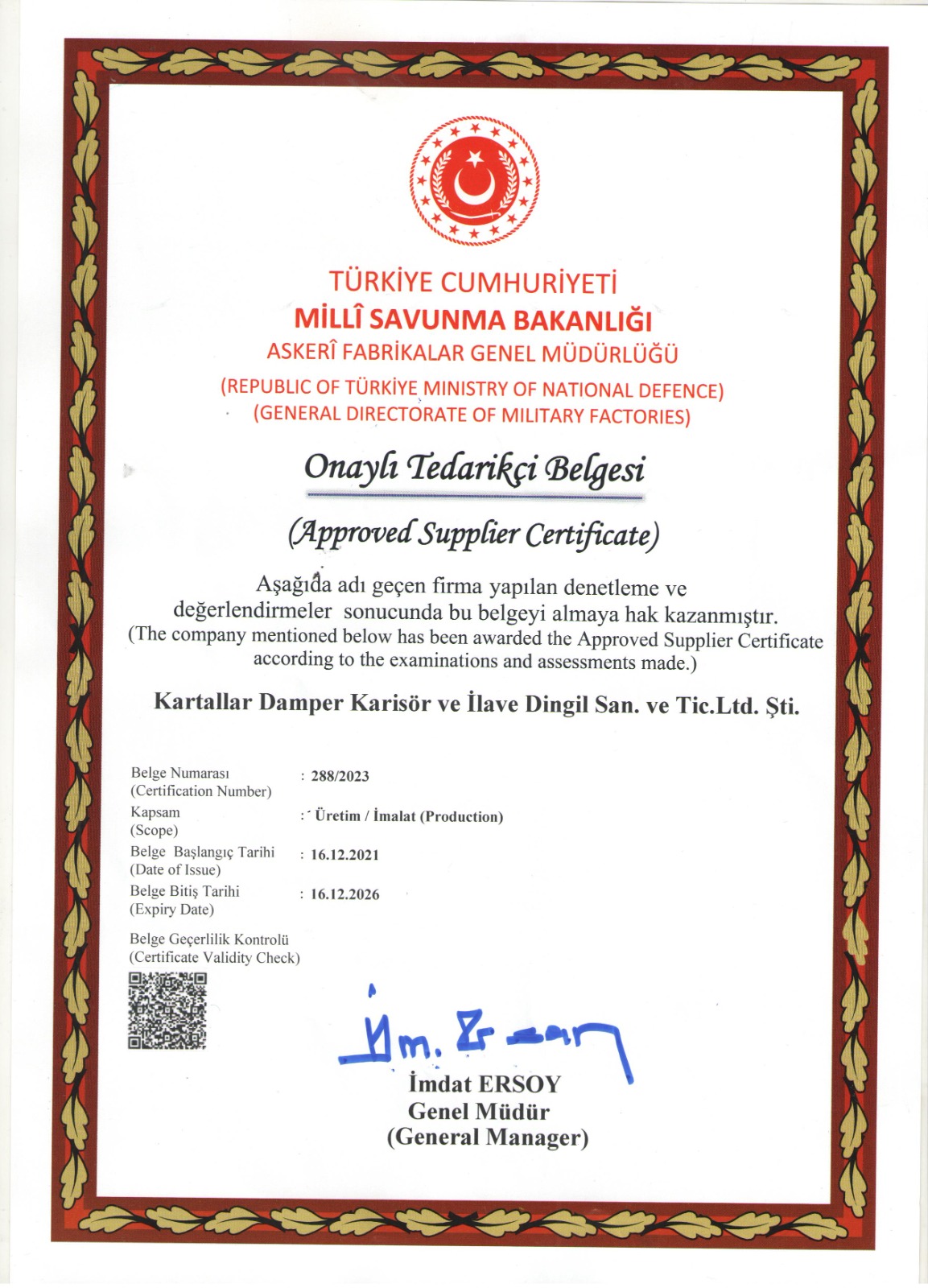 TÜRKİYE CUMHURİYETİ
MİLLÎ SAVUNMA BAKANLIĞI
ASKERÎ FABRİKALAR GENEL MÜDÜRLÜĞÜ
(REPUBLIC OF TÜRKİYE MINISTRY OF NATIONAL DEFENCE)
(GENERAL DIRECTORATE OF MILITARY FACTORIES)

Onaylı Tedarikçi Belgesi

(Approved Supplier Certificate)

Aşağıda adı geçen firma yapılan denetleme ve değerlendirmeler sonucunda bu belgeyi almaya hak kazanmıştır.
(The company mentioned below has been awarded the Approved Supplier Certificate according to the examinations and assessments made.)

Kartallar Damper Karisör ve İlave Dingil San. ve Tic.Ltd. Şti.

Belge Numarası (Certification Number) : 288/2023
Kapsam (Scope) : Üretim / İmalat (Production)
Belge Başlangıç Tarihi (Date of Issue) : 16.12.2021
Belge Bitiş Tarihi (Expiry Date) : 16.12.2026
Belge Geçerlilik Kontrolü (Certificate Validity Check)

İm. Ersoy
İmdat ERSOY
Genel Müdür
(General Manager)